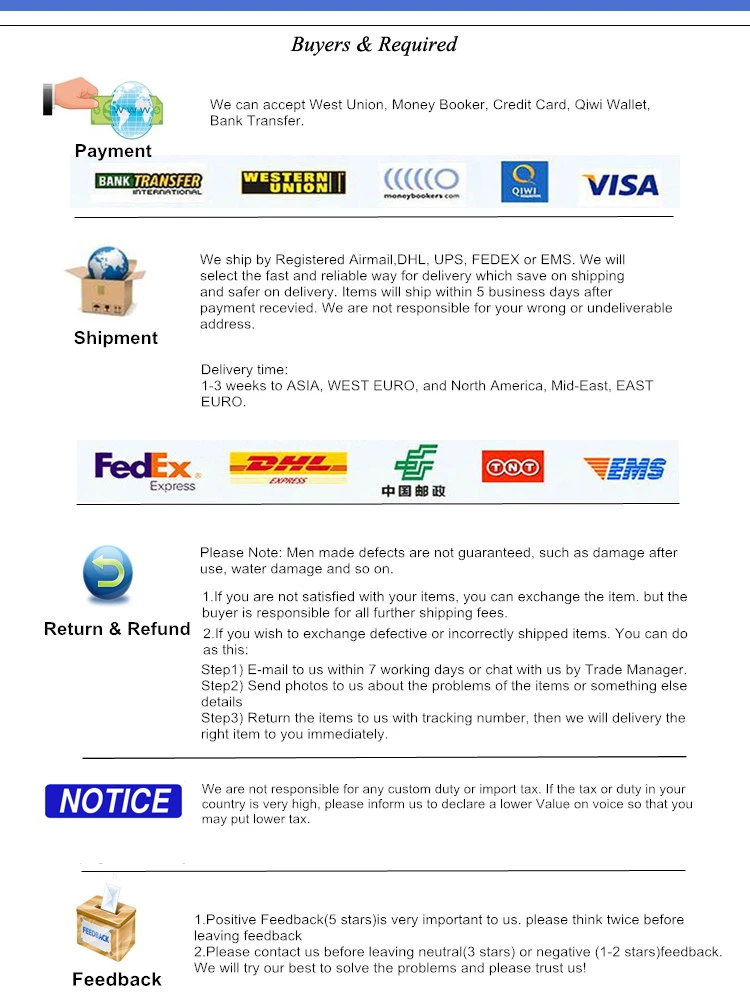 Buyers & Required

Payment

We can accept West Union, Money Booker, Credit Card, Qiwi Wallet, Bank Transfer.

BANK TRANSFER INTERNATIONAL

WESTERN UNION

moneybookers.com

QIWI

VISA

Shipment

We ship by Registered Airmail,DHL, UPS, FEDEX or EMS. We will select the fast and reliable way for delivery which save on shipping and safer on delivery. Items will ship within 5 business days after payment recevied. We are not responsible for your wrong or undeliverable address.

Delivery time:
1-3 weeks to ASIA, WEST EURO, and North America, Mid-East, EAST EURO.

FedEx Express

DHL EXPRESS

中国邮政

TNT

EMS

Return & Refund

Please Note: Men made defects are not guaranteed, such as damage after use, water damage and so on.

1.If you are not satisfied with your items, you can exchange the item. but the buyer is responsible for all further shipping fees.

2.If you wish to exchange defective or incorrectly shipped items. You can do as this:

Step1) E-mail to us within 7 working days or chat with us by Trade Manager.
Step2) Send photos to us about the problems of the items or something else details
Step3) Return the items to us with tracking number, then we will delivery the right item to you immediately.

NOTICE

We are not responsible for any custom duty or import tax. If the tax or duty in your country is very high, please inform us to declare a lower Value on voice so that you may put lower tax.

FEEDBACK

Feedback

1.Positive Feedback(5 stars)is very important to us. please think twice before leaving feedback
2.Please contact us before leaving neutral(3 stars) or negative (1-2 stars)feedback. We will try our best to solve the problems and please trust us!